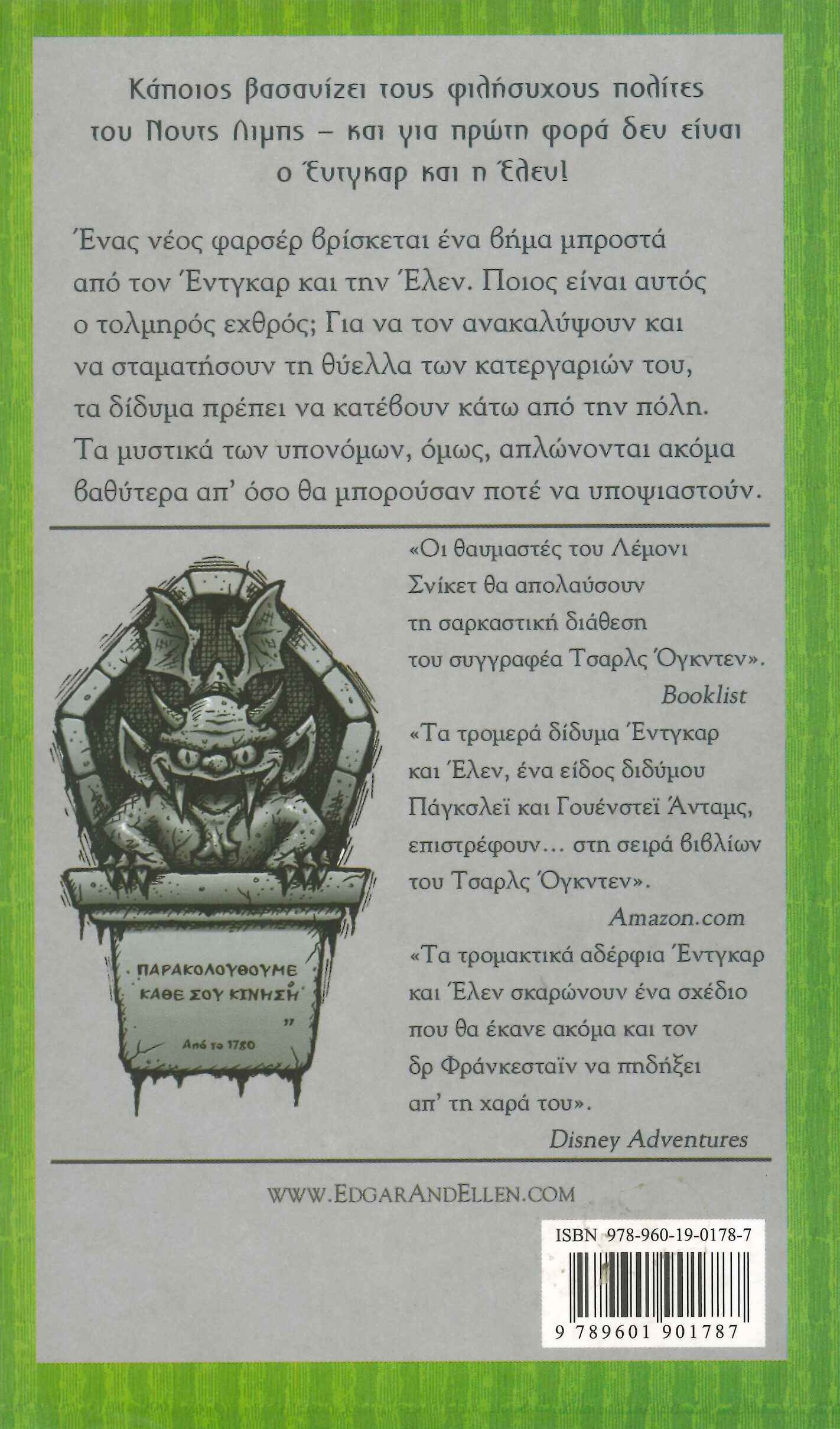 Κάποιος βασανίζει τους φιλήσυχους πολίτες του Νουτς Λιμπς – και για πρώτη φορά δεν είναι ο Έντγκαρ και η Έλεν!

Ένας νέος φαρσέρ βρίσκεται ένα βήμα μπροστά από τον Έντγκαρ και την Έλεν. Ποιος είναι αυτός ο τολμηρός εχθρός; Για να τον ανακαλύψουν και να σταματήσουν τη θύελλα των κατεργαριών του, τα δίδυμα πρέπει να κατέβουν κάτω από την πόλη. Τα μυστικά των υπονόμων, όμως, απλώνονται ακόμα βαθύτερα απ' όσο θα μπορούσαν ποτέ να υποψιαστούν.

ΠΑΡΑΚΟΛΟΥΘΟΥΜΕ ΚΑΘΕ ΣΟΥ ΚΙΝΗΣΗ
Από το 1780

«Οι θαυμαστές του Λέμονι Σνίκετ θα απολαύσουν τη σαρκαστική διάθεση του συγγραφέα Τσαρλς Όγκντεν».
Booklist

«Τα τρομερά δίδυμα Έντγκαρ και Έλεν, ένα είδος διδύμου Πάγκσλεϊ και Γουένστεϊ Άνταμς, επιστρέφουν... στη σειρά βιβλίων του Τσαρλς Όγκντεν».
Amazon.com

«Τα τρομακτικά αδέρφια Έντγκαρ και Έλεν σκαρώνουν ένα σχέδιο που θα έκανε ακόμα και τον δρ Φράνκεσταϊν να πηδήξει απ' τη χαρά του».
Disney Adventures

WWW.EDGARANDELLEN.COM

ISBN 978-960-19-0178-7
9 789601 901787